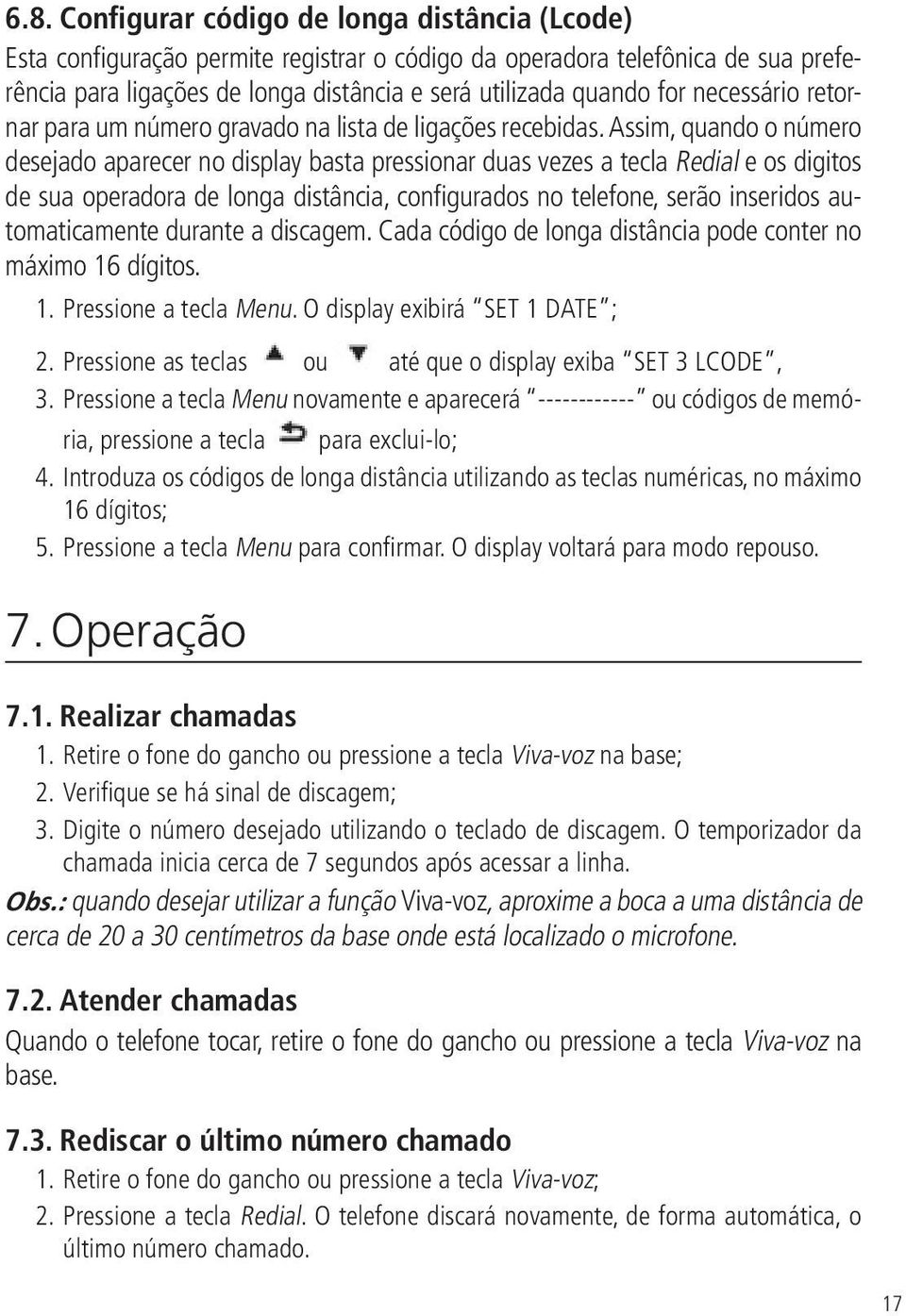 6.8. Configurar código de longa distância (Lcode)
Esta configuração permite registrar o código da operadora telefônica de sua preferência para ligações de longa distância e será utilizada quando for necessário retornar para um número gravado na lista de ligações recebidas. Assim, quando o número desejado aparecer no display basta pressionar duas vezes a tecla Redial e os digitos de sua operadora de longa distância, configurados no telefone, serão inseridos automaticamente durante a discagem. Cada código de longa distância pode conter no máximo 16 dígitos.

1. Pressione a tecla Menu. O display exibirá "SET 1 DATE";
2. Pressione as teclas ou até que o display exiba "SET 3 LCODE",
3. Pressione a tecla Menu novamente e aparecerá "------------" ou códigos de memória, pressione a tecla para exclui-lo;
4. Introduza os códigos de longa distância utilizando as teclas numéricas, no máximo 16 dígitos;
5. Pressione a tecla Menu para confirmar. O display voltará para modo repouso.

7. Operação

7.1. Realizar chamadas
1. Retire o fone do gancho ou pressione a tecla Viva-voz na base;
2. Verifique se há sinal de discagem;
3. Digite o número desejado utilizando o teclado de discagem. O temporizador da chamada inicia cerca de 7 segundos após acessar a linha.

Obs.: quando desejar utilizar a função Viva-voz, aproxime a boca a uma distância de cerca de 20 a 30 centímetros da base onde está localizado o microfone.

7.2. Atender chamadas
Quando o telefone tocar, retire o fone do gancho ou pressione a tecla Viva-voz na base.

7.3. Rediscar o último número chamado
1. Retire o fone do gancho ou pressione a tecla Viva-voz;
2. Pressione a tecla Redial. O telefone discará novamente, de forma automática, o último número chamado.

17